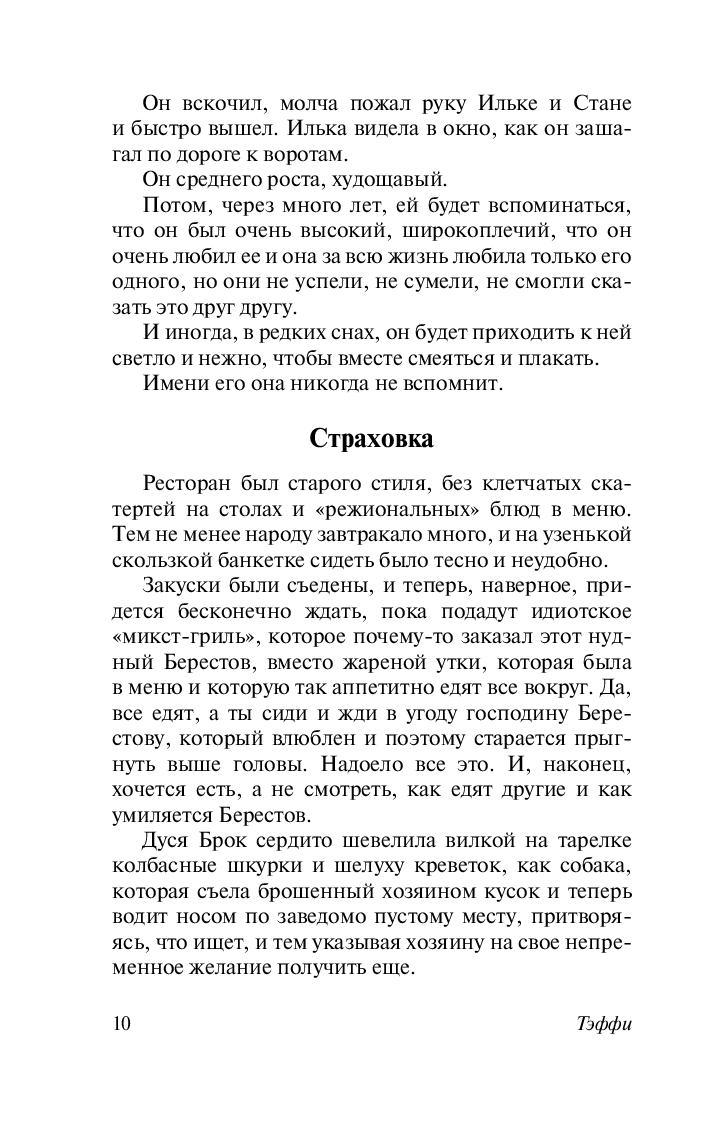 Он вскочил, молча пожал руку Ильке и Стане и быстро вышел. Илька видела в окно, как он зашагал по дороге к воротам.

Он среднего роста, худощавый.

Потом, через много лет, ей будет вспоминаться, что он был очень высокий, широкоплечий, что он очень любил ее и она за всю жизнь любила только его одного, но они не успели, не сумели, не смогли сказать это друг другу.

И иногда, в редких снах, он будет приходить к ней светло и нежно, чтобы вместе смеяться и плакать.

Имени его она никогда не вспомнит.

Страховка

Ресторан был старого стиля, без клетчатых скатертей на столах и «режиональных» блюд в меню. Тем не менее народу завтракало много, и на узенькой скользкой банкетке сидеть было тесно и неудобно.

Закуски были съедены, и теперь, наверное, придется бесконечно ждать, пока подадут идиотское «микст-гриль», которое почему-то заказал этот нудный Берестов, вместо жареной утки, которая была в меню и которую так аппетитно едят все вокруг. Да, все едят, а ты сиди и жди в угоду господину Берестову, который влюблен и поэтому старается прыгнуть выше головы. Надоело все это. И, наконец, хочется есть, а не смотреть, как едят другие и как умиляется Берестов.

Дуся Брок сердито шевелила вилкой на тарелке колбасные шкурки и шелуху креветок, как собака, которая съела брошенный хозяином кусок и теперь водит носом по заведомо пустому месту, притворяясь, что ищет, и тем указывая хозяину на свое непременное желание получить еще.

10 Тэффи